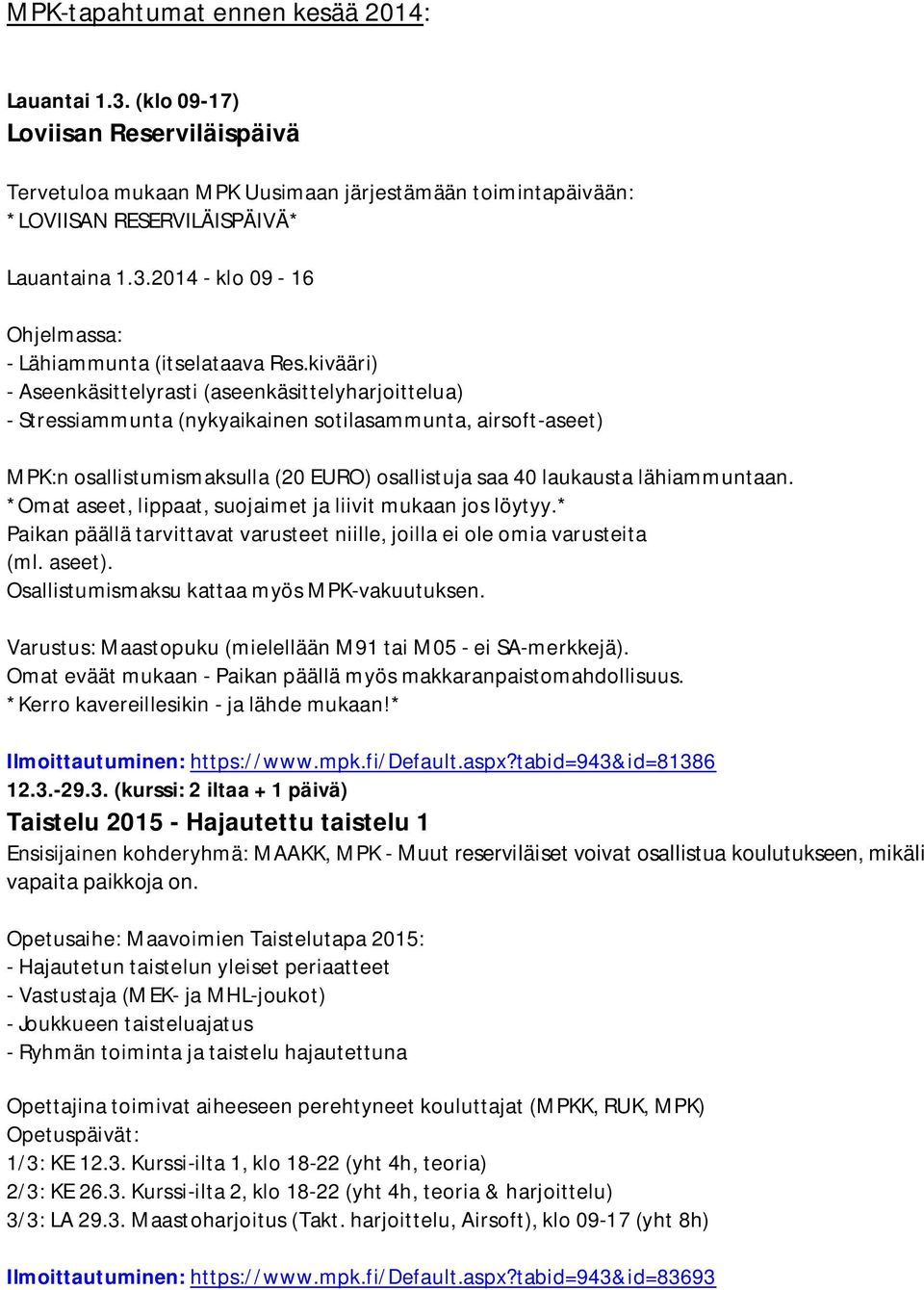 MPK-tapahtumat ennen kesää 2014:

Lauantai 1.3. (klo 09-17)
Loviisan Reserviläispäivä

Tervetuloa mukaan MPK Uusimaan järjestämään toimintapäivään:
*LOVIISAN RESERVILÄISPÄIVÄ*

Lauantaina 1.3.2014 - klo 09 - 16

Ohjelmassa:
- Lähiammunta (itselataava Res.kivääri)
- Aseenkäsittelyrasti (aseenkäsittelyharjoittelua)
- Stressiammunta (nykyaikainen sotilasammunta, airsoft-aseet)

MPK:n osallistumismaksulla (20 EURO) osallistuja saa 40 laukausta lähiammuntaan.
*Omat aseet, lippaat, suojaimet ja liivit mukaan jos löytyy.*
Paikan päällä tarvittavat varusteet niille, joilla ei ole omia varusteita (ml. aseet).
Osallistumismaksu kattaa myös MPK-vakuutuksen.

Varustus: Maastopuku (mielellään M91 tai M05 - ei SA-merkkejä).
Omat eväät mukaan - Paikan päällä myös makkaranpaistomahdollisuus.
*Kerro kavereillesikin - ja lähde mukaan!*

Ilmoittautuminen: https://www.mpk.fi/Default.aspx?tabid=943&id=81386
12.3.-29.3. (kurssi: 2 iltaa + 1 päivä)
Taistelu 2015 - Hajautettu taistelu 1
Ensisijainen kohderyhmä: MAAKK, MPK - Muut reserviläiset voivat osallistua koulutukseen, mikäli vapaita paikkoja on.

Opetusaihe: Maavoimien Taistelutapa 2015:
- Hajautetun taistelun yleiset periaatteet
- Vastustaja (MEK- ja MHL-joukot)
- Joukkueen taisteluajatus
- Ryhmän toiminta ja taistelu hajautettuna

Opettajina toimivat aiheeseen perehtyneet kouluttajat (MPKK, RUK, MPK)
Opetuspäivät:
1/3: KE 12.3. Kurssi-ilta 1, klo 18-22 (yht 4h, teoria)
2/3: KE 26.3. Kurssi-ilta 2, klo 18-22 (yht 4h, teoria & harjoittelu)
3/3: LA 29.3. Maastoharjoitus (Takt. harjoittelu, Airsoft), klo 09-17 (yht 8h)

Ilmoittautuminen: https://www.mpk.fi/Default.aspx?tabid=943&id=83693